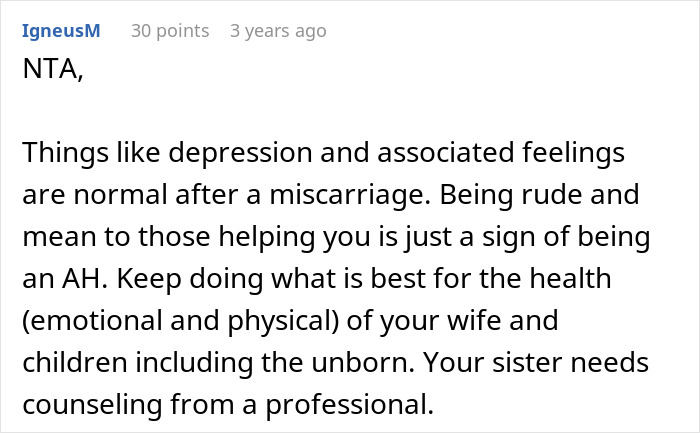 IgneusM 30 points 3 years ago

NTA,

Things like depression and associated feelings are normal after a miscarriage. Being rude and mean to those helping you is just a sign of being an AH. Keep doing what is best for the health (emotional and physical) of your wife and children including the unborn. Your sister needs counseling from a professional.